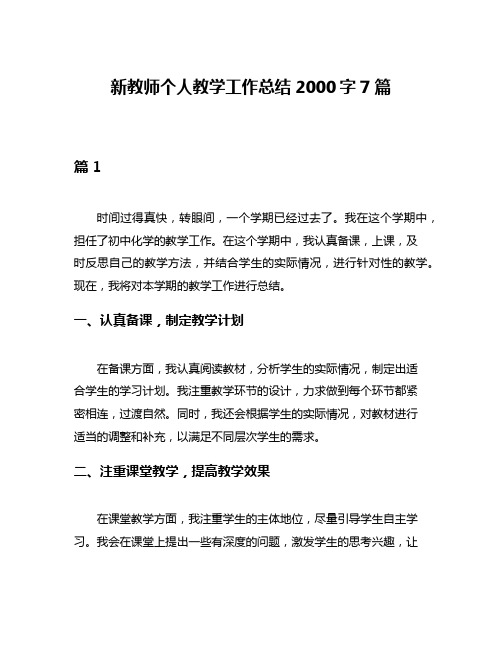 新教师个人教学工作总结 2000 字 7 篇

篇 1

时间过得真快，转眼间，一个学期已经过去了。我在这个学期中，担任了初中化学的教学工作。在这个学期中，我认真备课，上课，及时反思自己的教学方法，并结合学生的实际情况，进行针对性的教学。现在，我将对本学期的教学工作进行总结。

一、认真备课，制定教学计划

在备课方面，我认真阅读教材，分析学生的实际情况，制定出适合学生的学习计划。我注重教学环节的设计，力求做到每个环节都紧密相连，过渡自然。同时，我还会根据学生的实际情况，对教材进行适当的调整和补充，以满足不同层次学生的需求。

二、注重课堂教学，提高教学效果

在课堂教学方面，我注重学生的主体地位，尽量引导学生自主学习。我会在课堂上提出一些有深度的问题，激发学生的思考兴趣，让